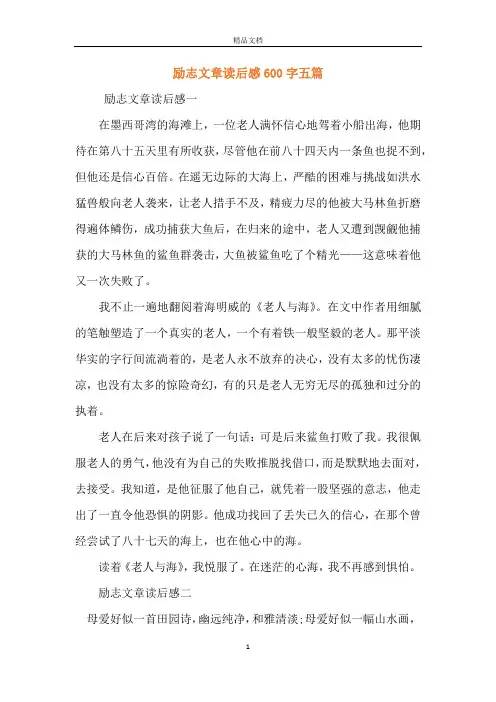 精品文档

励志文章读后感600字五篇

励志文章读后感一

在墨西哥湾的海滩上，一位老人满怀信心地驾着小船出海，他期待在第八十五天里有所收获，尽管他在前八十四天内一条鱼也捉不到，但他还是信心百倍。在遥无边际的大海上，严酷的困难与挑战如洪水猛兽般向老人袭来，让老人措手不及，精疲力尽的他被大马林鱼折磨得遍体鳞伤，成功捕获大鱼后，在归来的途中，老人又遭到觊觎他捕获的大马林鱼的鲨鱼群袭击，大鱼被鲨鱼吃了个精光——这意味着他又一次失败了。

我不止一遍地翻阅着海明威的《老人与海》。在文中作者用细腻的笔触塑造了一个真实的老人，一个有着铁一般坚毅的老人。那平淡华实的字行间流淌着的，是老人永不放弃的决心，没有太多的忧伤凄凉，也没有太多的惊险奇幻，有的只是老人无穷无尽的孤独和过分的执着。

老人在后来对孩子说了一句话：可是后来鲨鱼打败了我。我很佩服老人的勇气，他没有为自己的失败推脱找借口，而是默默地去面对，去接受。我知道，是他征服了他自己，就凭着一股坚强的意志，他走出了一直令他恐惧的阴影。他成功找回了丢失已久的信心，在那个曾经尝试了八十七天的海上，也在他心中的海。

读着《老人与海》，我悦服了。在迷茫的心海，我不再感到惧怕。

励志文章读后感二

母爱好似一首田园诗，幽远纯净，和雅清淡；母爱好似一幅山水画，

1